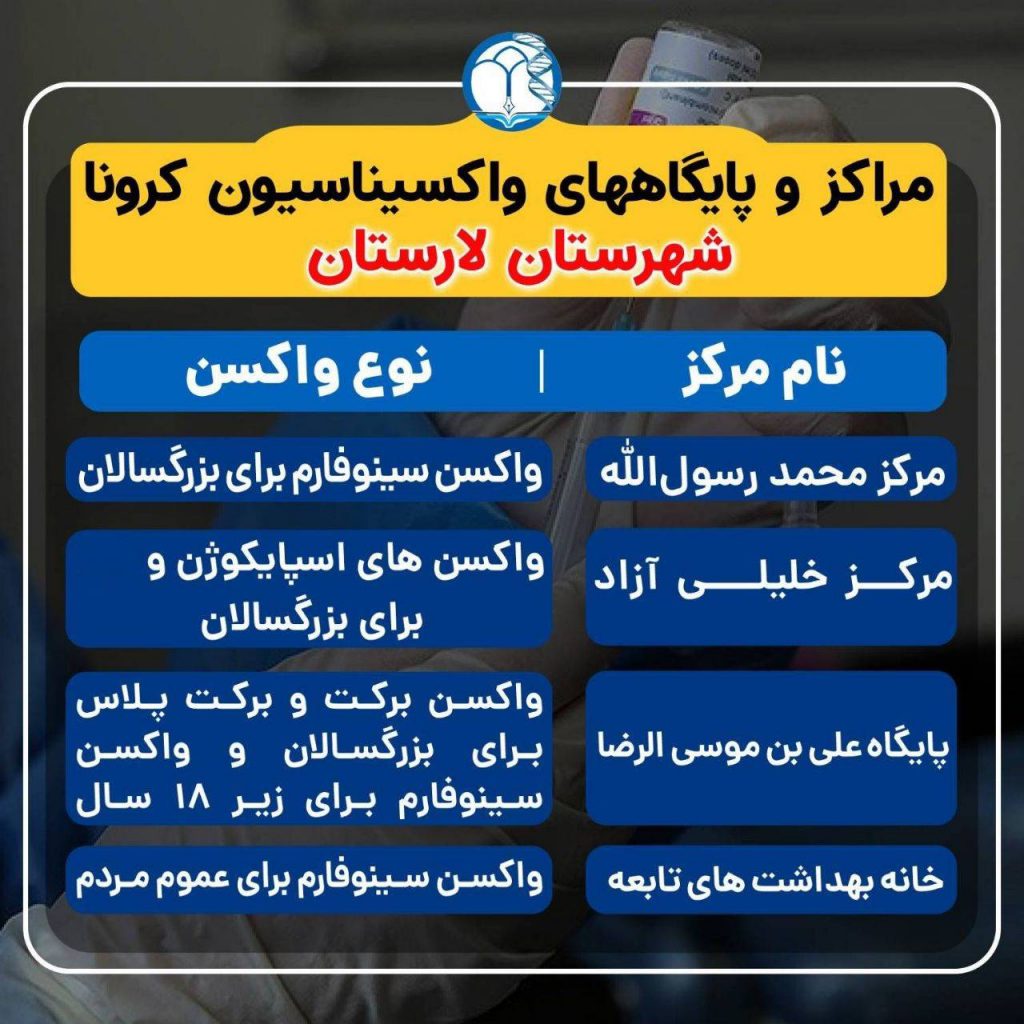 مراکز و پایگاههای واکسیناسیون کرونا
شهرستان لارستان

| نام مرکز | نوع واکسن |
|---|---|
| مرکز محمد رسول‌الله | واکسن سینوفارم برای بزرگسالان |
| مرکز خلیلی آزاد | واکسن های اسپایکوژن و برای بزرگسالان |
| پایگاه علی بن موسی الرضا | واکسن برکت و برکت پلاس برای بزرگسالان و واکسن سینوفارم برای زیر ۱۸ سال |
| خانه بهداشت های تابعه | واکسن سینوفارم برای عموم مردم |